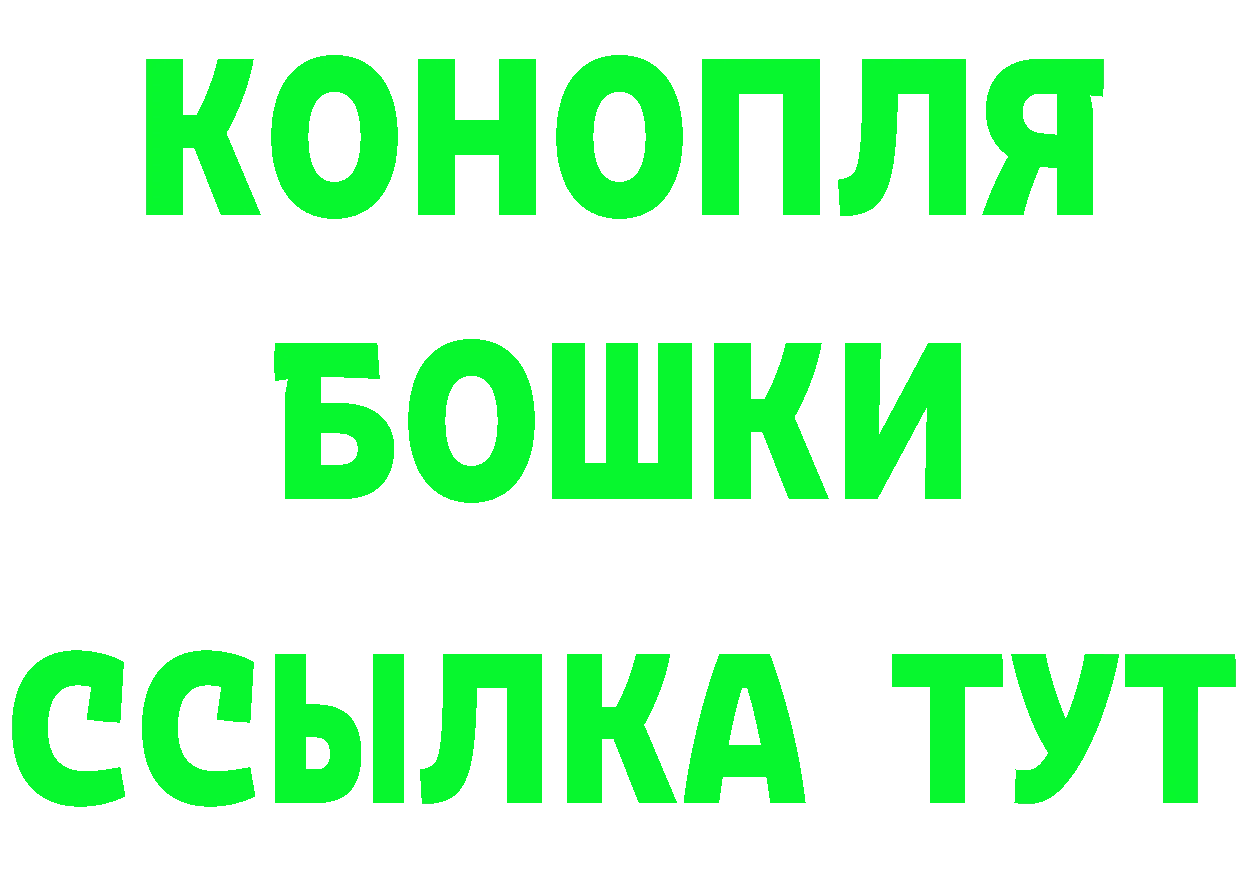 КОНОПЛЯ
БОШКИ
ССЫЛКА ТУТ